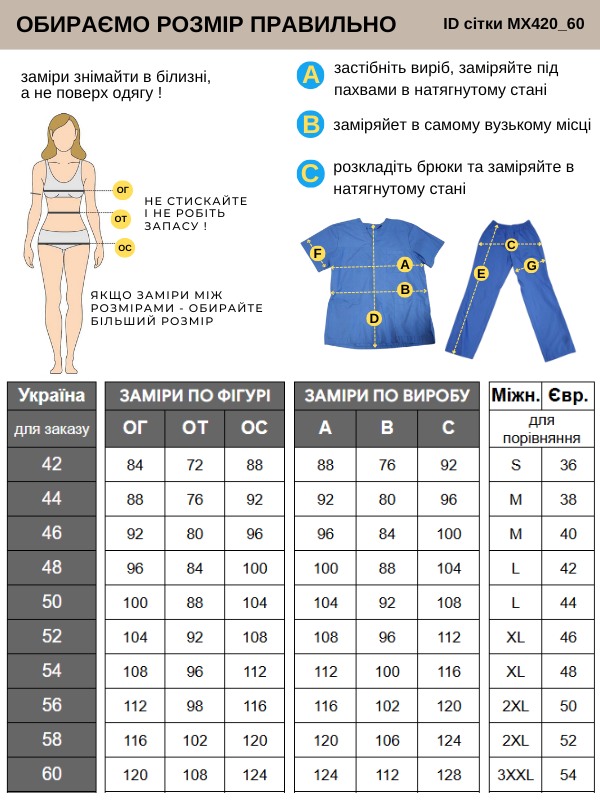 ОБИРАЄМО РОЗМІР ПРАВИЛЬНО

ID сітки MX420_60

заміри знімайти в білизні, а не поверх одягу !

ОГ
ОТ
ОС

НЕ СТИСКАЙТЕ І НЕ РОБІТЬ ЗАПАСУ !

ЯКЩО ЗАМІРИ МІЖ РОЗМІРАМИ - ОБИРАЙТЕ БІЛЬШИЙ РОЗМІР

A застібніть виріб, заміряйте під пахвами в натягнутому стані

B заміряйет в самому вузькому місці

C розкладіть брюки та заміряйте в натягнутому стані

F
A
B
D
C
E
G

| Україна | ЗАМІРИ ПО ФІГУРІ | | | ЗАМІРИ ПО ВИРОБУ | | | Міжн. | Євр. |
|---|---|---|---|---|---|---|---|---|
| для заказу | ОГ | ОТ | ОС | A | B | C | для порівняння | |
| 42 | 84 | 72 | 88 | 88 | 76 | 92 | S | 36 |
| 44 | 88 | 76 | 92 | 92 | 80 | 96 | M | 38 |
| 46 | 92 | 80 | 96 | 96 | 84 | 100 | M | 40 |
| 48 | 96 | 84 | 100 | 100 | 88 | 104 | L | 42 |
| 50 | 100 | 88 | 104 | 104 | 92 | 108 | L | 44 |
| 52 | 104 | 92 | 108 | 108 | 96 | 112 | XL | 46 |
| 54 | 108 | 96 | 112 | 112 | 100 | 116 | XL | 48 |
| 56 | 112 | 98 | 116 | 116 | 102 | 120 | 2XL | 50 |
| 58 | 116 | 102 | 120 | 120 | 106 | 124 | 2XL | 52 |
| 60 | 120 | 108 | 124 | 124 | 112 | 128 | 3XXL | 54 |